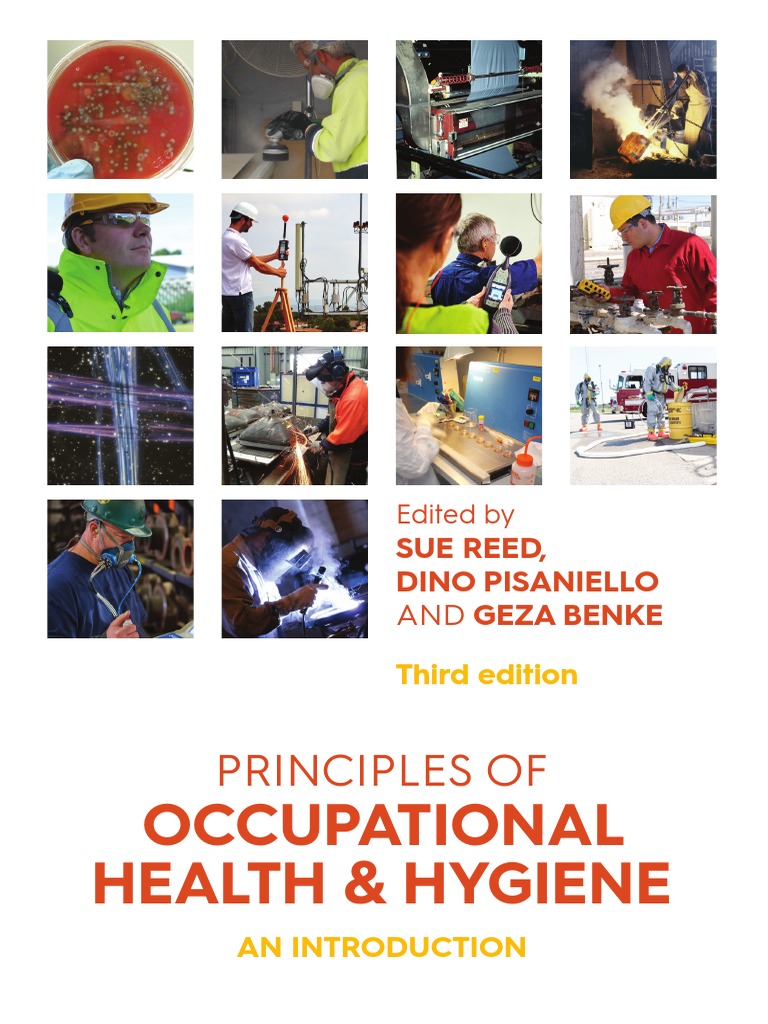 Edited by
SUE REED,
DINO PISANIELLO
AND GEZA BENKE

Third edition

PRINCIPLES OF
OCCUPATIONAL
HEALTH & HYGIENE

AN INTRODUCTION